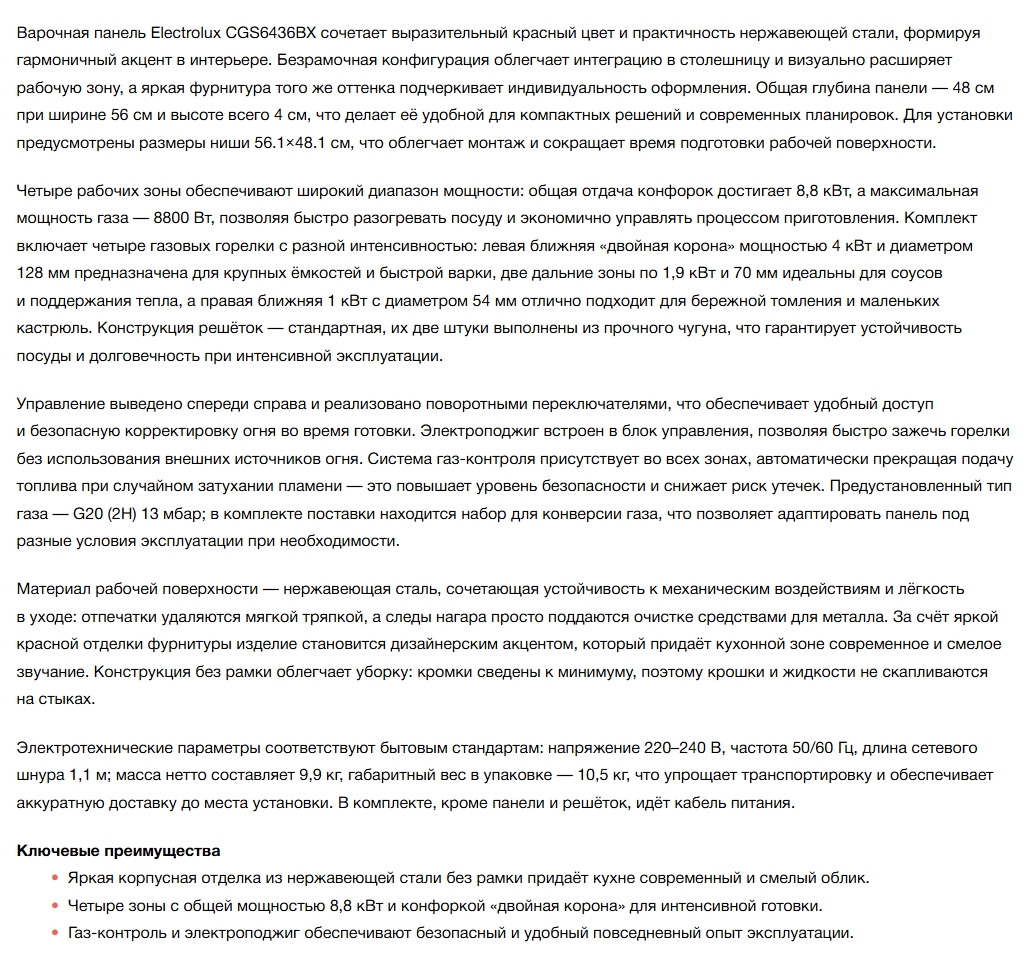 Варочная панель Electrolux CGS6436BX сочетает выразительный красный цвет и практичность нержавеющей стали, формируя гармоничный акцент в интерьере. Безрамочная конфигурация облегчает интеграцию в столешницу и визуально расширяет рабочую зону, а яркая фурнитура того же оттенка подчеркивает индивидуальность оформления. Общая глубина панели — 48 см при ширине 56 см и высоте всего 4 см, что делает её удобной для компактных решений и современных планировок. Для установки предусмотрены размеры ниши 56.1×48.1 см, что облегчает монтаж и сокращает время подготовки рабочей поверхности.

Четыре рабочих зоны обеспечивают широкий диапазон мощности: общая отдача конфорок достигает 8,8 кВт, а максимальная мощность газа — 8800 Вт, позволяя быстро разогревать посуду и экономично управлять процессом приготовления. Комплект включает четыре газовых горелки с разной интенсивностью: левая ближняя «двойная корона» мощностью 4 кВт и диаметром 128 мм предназначена для крупных ёмкостей и быстрой варки, две дальние зоны по 1,9 кВт и 70 мм идеальны для соусов и поддержания тепла, а правая ближняя 1 кВт с диаметром 54 мм отлично подходит для бережной томления и маленьких кастрюль. Конструкция решёток — стандартная, их две штуки выполнены из прочного чугуна, что гарантирует устойчивость посуды и долговечность при интенсивной эксплуатации.

Управление выведено спереди справа и реализовано поворотными переключателями, что обеспечивает удобный доступ и безопасную корректировку огня во время готовки. Электроподжиг встроен в блок управления, позволяя быстро зажечь горелки без использования внешних источников огня. Система газ-контроля присутствует во всех зонах, автоматически прекращая подачу топлива при случайном затухании пламени — это повышает уровень безопасности и снижает риск утечек. Предустановленный тип газа — G20 (2H) 13 мбар; в комплекте поставки находится набор для конверсии газа, что позволяет адаптировать панель под разные условия эксплуатации при необходимости.

Материал рабочей поверхности — нержавеющая сталь, сочетающая устойчивость к механическим воздействиям и лёгкость в уходе: отпечатки удаляются мягкой тряпкой, а следы нагара просто поддаются очистке средствами для металла. За счёт яркой красной отделки фурнитуры изделие становится дизайнерским акцентом, который придаёт кухонной зоне современное и смелое звучание. Конструкция без рамки облегчает уборку: кромки сведены к минимуму, поэтому крошки и жидкости не скапливаются на стыках.

Электротехнические параметры соответствуют бытовым стандартам: напряжение 220–240 В, частота 50/60 Гц, длина сетевого шнура 1,1 м; масса нетто составляет 9,9 кг, габаритный вес в упаковке — 10,5 кг, что упрощает транспортировку и обеспечивает аккуратную доставку до места установки. В комплекте, кроме панели и решёток, идёт кабель питания.

Ключевые преимущества
• Яркая корпусная отделка из нержавеющей стали без рамки придаёт кухне современный и смелый облик.
• Четыре зоны с общей мощностью 8,8 кВт и конфоркой «двойная корона» для интенсивной готовки.
• Газ-контроль и электроподжиг обеспечивают безопасный и удобный повседневный опыт эксплуатации.